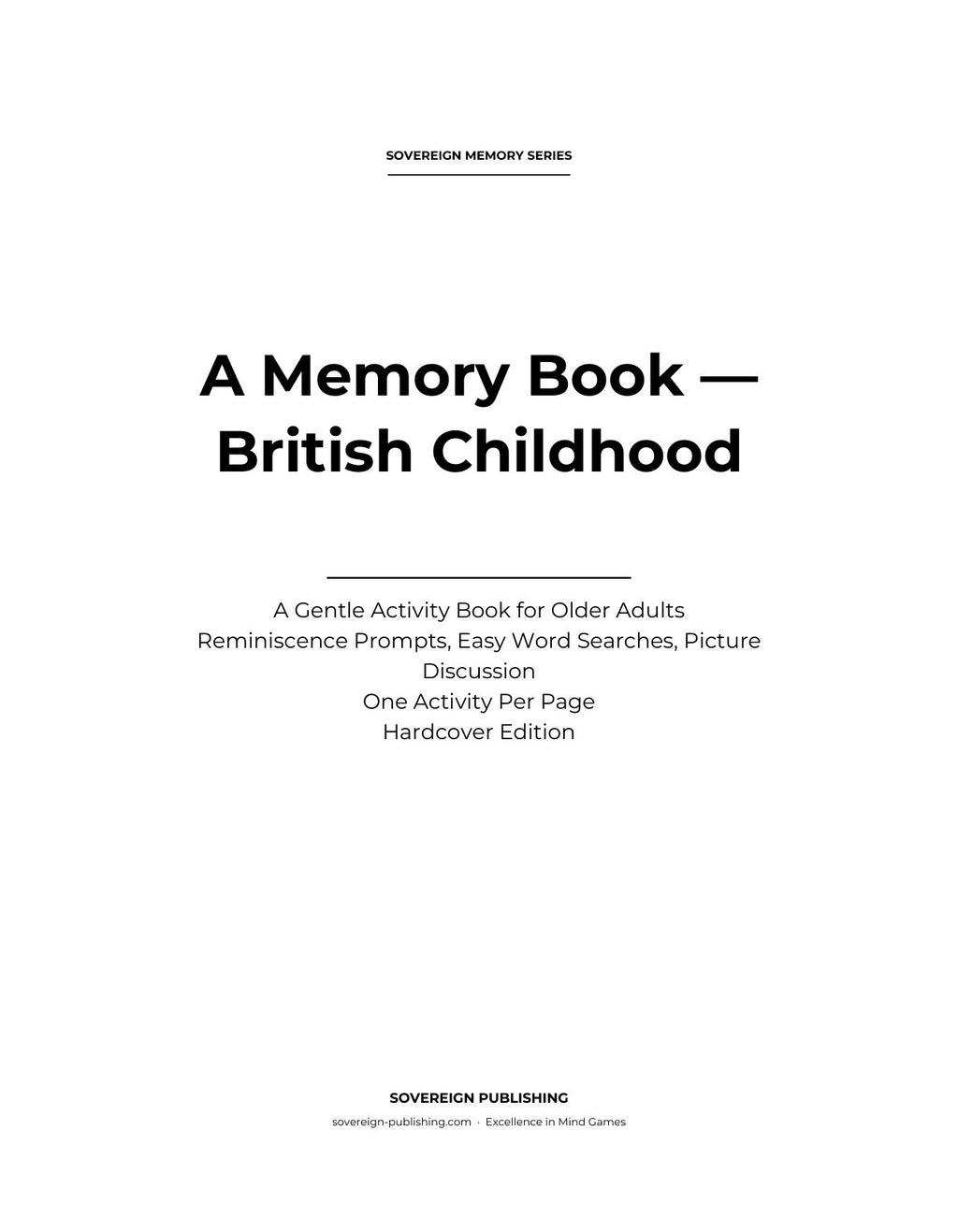 SOVEREIGN MEMORY SERIES

A Memory Book — British Childhood

A Gentle Activity Book for Older Adults
Reminiscence Prompts, Easy Word Searches, Picture Discussion
One Activity Per Page
Hardcover Edition

SOVEREIGN PUBLISHING
sovereign-publishing.com · Excellence in Mind Games